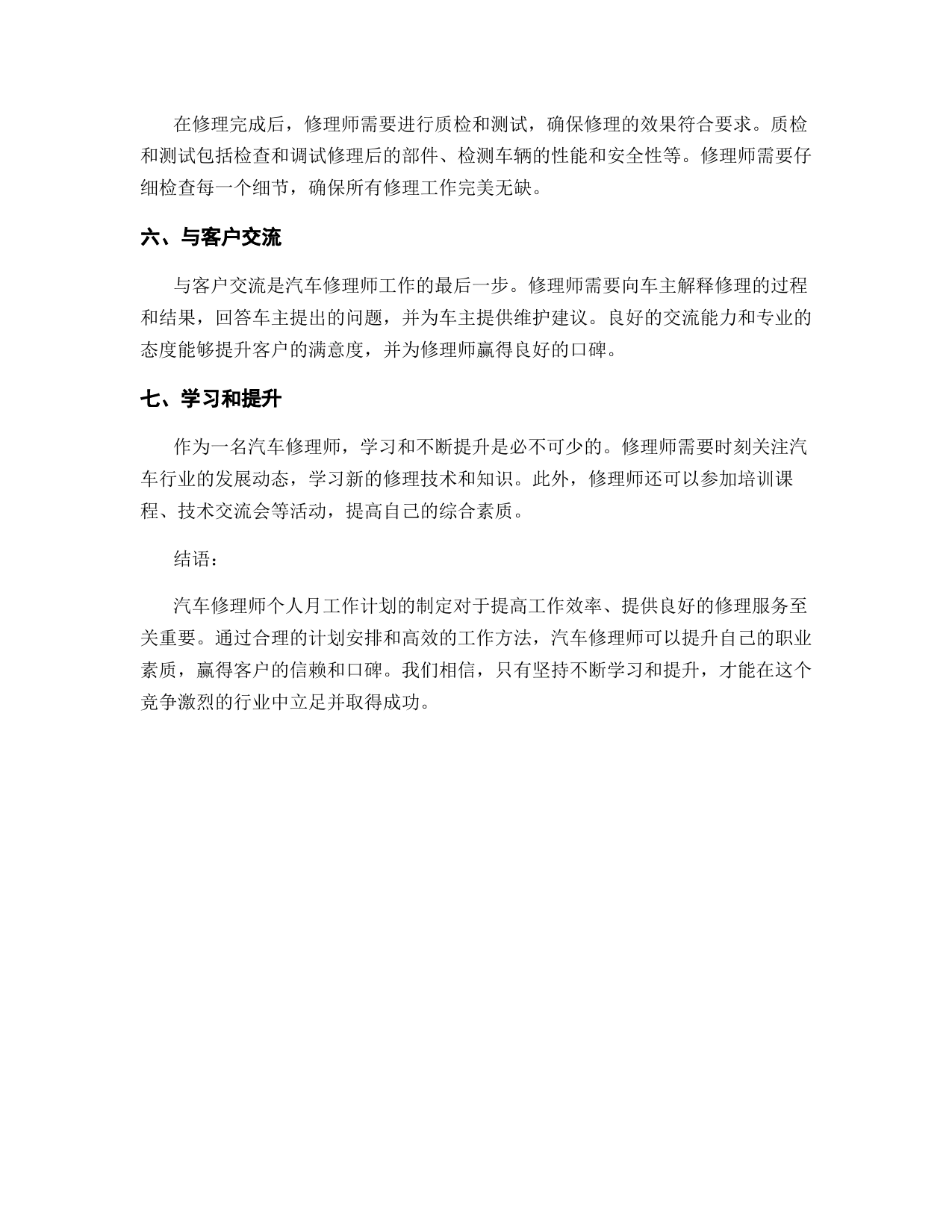 在修理完成后，修理师需要进行质检和测试，确保修理的效果符合要求。质检和测试包括检查和调试修理后的部件、检测车辆的性能和安全性等。修理师需要仔细检查每一个细节，确保所有修理工作完美无缺。

六、与客户交流

与客户交流是汽车修理师工作的最后一步。修理师需要向车主解释修理的过程和结果，回答车主提出的问题，并为车主提供维护建议。良好的交流能力和专业的态度能够提升客户的满意度，并为修理师赢得良好的口碑。

七、学习和提升

作为一名汽车修理师，学习和不断提升是必不可少的。修理师需要时刻关注汽车行业的发展动态，学习新的修理技术和知识。此外，修理师还可以参加培训课程、技术交流会等活动，提高自己的综合素质。

结语：

汽车修理师个人月工作计划的制定对于提高工作效率、提供良好的修理服务至关重要。通过合理的计划安排和高效的工作方法，汽车修理师可以提升自己的职业素质，赢得客户的信赖和口碑。我们相信，只有坚持不断学习和提升，才能在这个竞争激烈的行业中立足并取得成功。